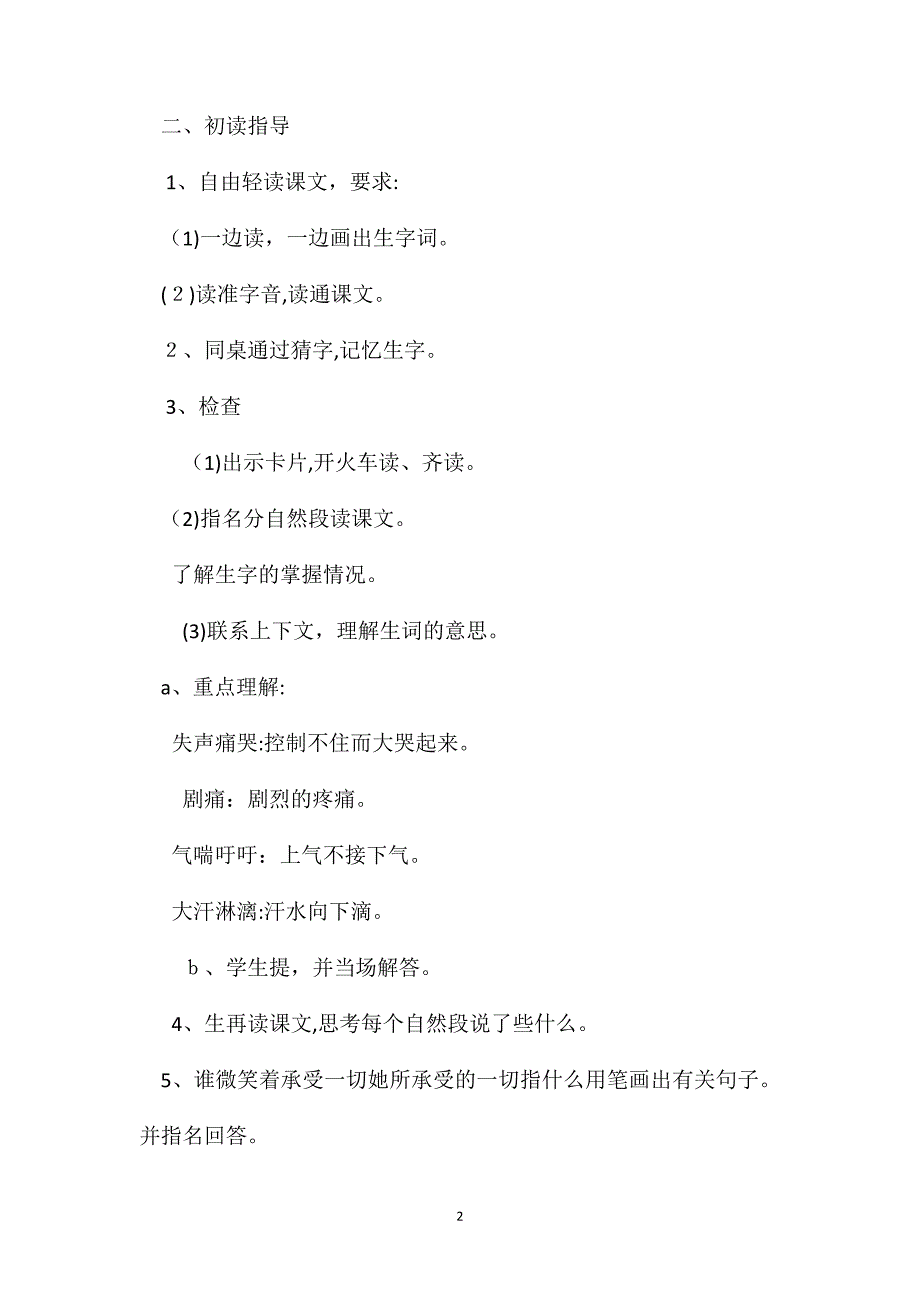 二、初读指导

1、自由轻读课文，要求:

(1)一边读，一边画出生字词。

(2)读准字音,读通课文。

2、同桌通过猜字,记忆生字。

3、检查

(1)出示卡片,开火车读、齐读。

(2)指名分自然段读课文。

了解生字的掌握情况。

(3)联系上下文，理解生词的意思。

a、重点理解:

失声痛哭:控制不住而大哭起来。

剧痛：剧烈的疼痛。

气喘吁吁：上气不接下气。

大汗淋漓:汗水向下滴。

b、学生提，并当场解答。

4、生再读课文,思考每个自然段说了些什么。

5、谁微笑着承受一切她所承受的一切指什么用笔画出有关句子。并指名回答。

2